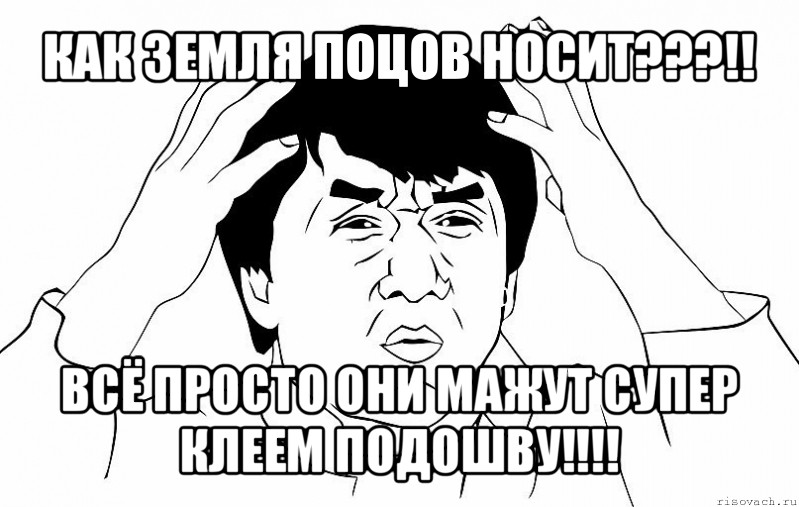 КАК ЗЕМЛЯ ПОЦОВ НОСИТ???!!

ВСЁ ПРОСТО ОНИ МАЖУТ СУПЕР КЛЕЕМ ПОДОШВУ!!!!

risovach.ru